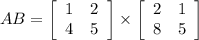 $AB = \begin{bmatrix} 1 & 2 \\ 4 & 5 \end{bmatrix} \times \begin{bmatrix} 2 & 1 \\ 8 & 5 \end{bmatrix}$